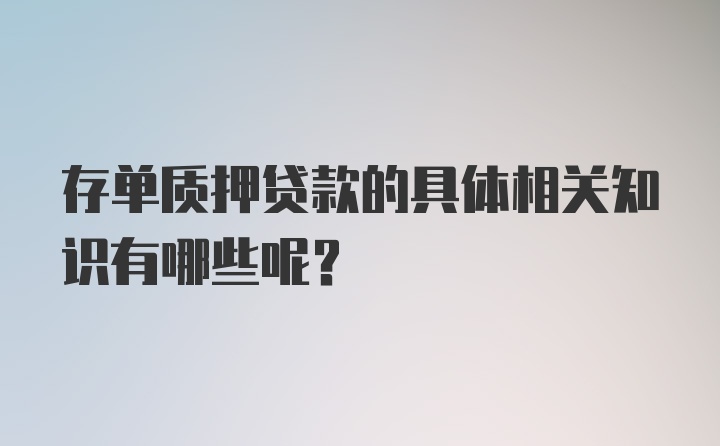 存单质押贷款的具体相关知识有哪些呢？